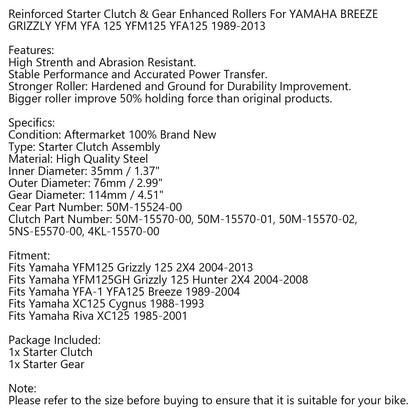 Reinforced Starter Clutch & Gear Enhanced Rollers For YAMAHA BREEZE GRIZZLY YFM YFA 125 YFM125 YFA125 1989-2013

Features:
High Strenth and Abrasion Resistant.
Stable Performance and Accurated Power Transfer.
Stronger Roller: Hardened and Ground for Durability Improvement.
Bigger roller improve 50% holding force than original products.

Specifics:
Condition: Aftermarket 100% Brand New
Type: Starter Clutch Assembly
Material: High Quality Steel
Inner Diameter: 35mm / 1.37"
Outer Diameter: 76mm / 2.99"
Gear Diameter: 114mm / 4.51"
Cear Part Number: 50M-15524-00
Clutch Part Number: 50M-15570-00, 50M-15570-01, 50M-15570-02, 5NS-E5570-00, 4KL-15570-00

Fitment:
Fits Yamaha YFM125 Grizzly 125 2X4 2004-2013
Fits Yamaha YFM125GH Grizzly 125 Hunter 2X4 2004-2008
Fits Yamaha YFA-1 YFA125 Breeze 1989-2004
Fits Yamaha XC125 Cygnus 1988-1993
Fits Yamaha Riva XC125 1985-2001

Package Included:
1x Starter Clutch
1x Starter Gear

Note:
Please refer to the size before buying to ensure that it is suitable for your bike.